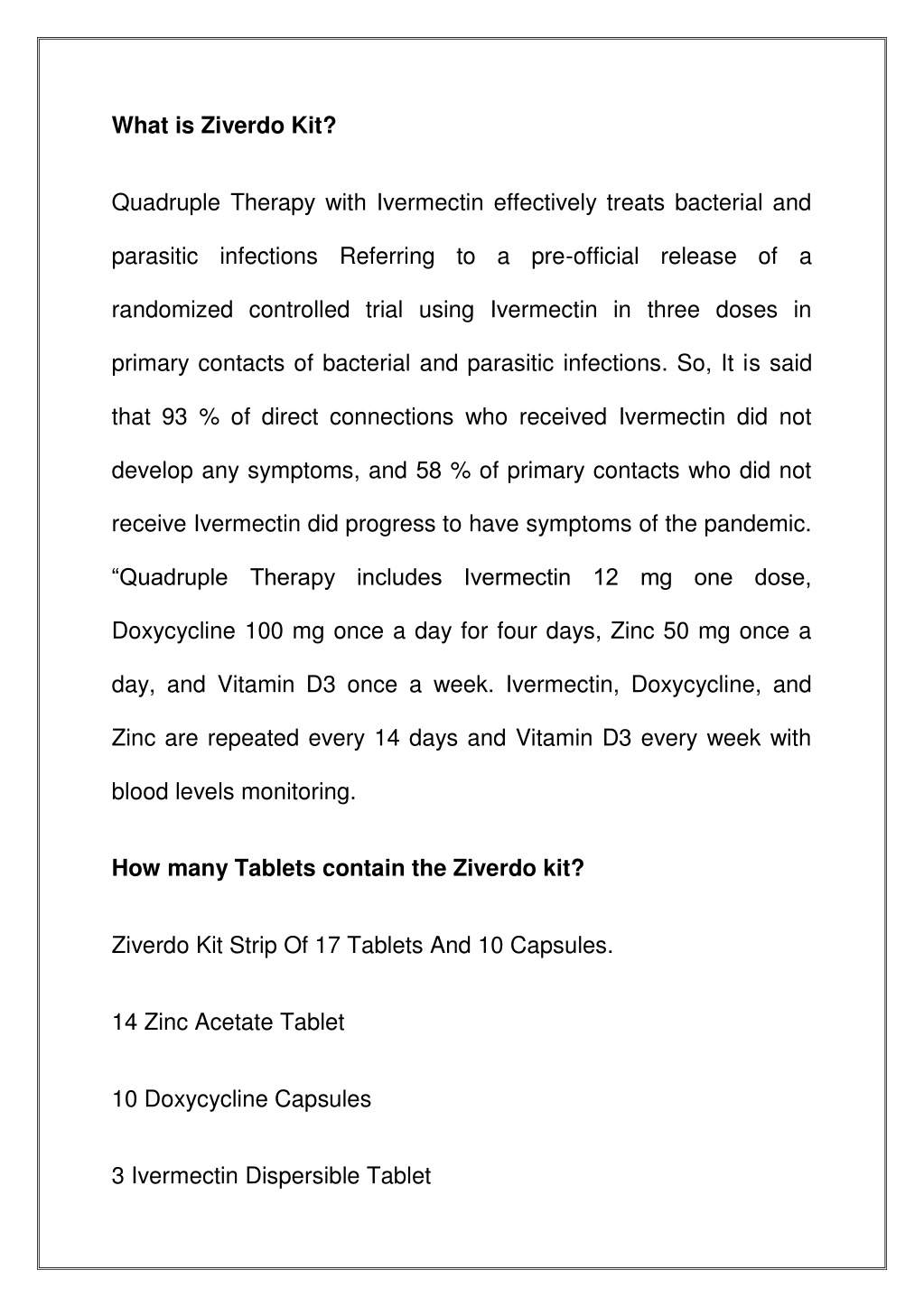 What is Ziverdo Kit?

Quadruple Therapy with Ivermectin effectively treats bacterial and parasitic infections Referring to a pre-official release of a randomized controlled trial using Ivermectin in three doses in primary contacts of bacterial and parasitic infections. So, It is said that 93 % of direct connections who received Ivermectin did not develop any symptoms, and 58 % of primary contacts who did not receive Ivermectin did progress to have symptoms of the pandemic. “Quadruple Therapy includes Ivermectin 12 mg one dose, Doxycycline 100 mg once a day for four days, Zinc 50 mg once a day, and Vitamin D3 once a week. Ivermectin, Doxycycline, and Zinc are repeated every 14 days and Vitamin D3 every week with blood levels monitoring.

How many Tablets contain the Ziverdo kit?

Ziverdo Kit Strip Of 17 Tablets And 10 Capsules.

14 Zinc Acetate Tablet

10 Doxycycline Capsules

3 Ivermectin Dispersible Tablet